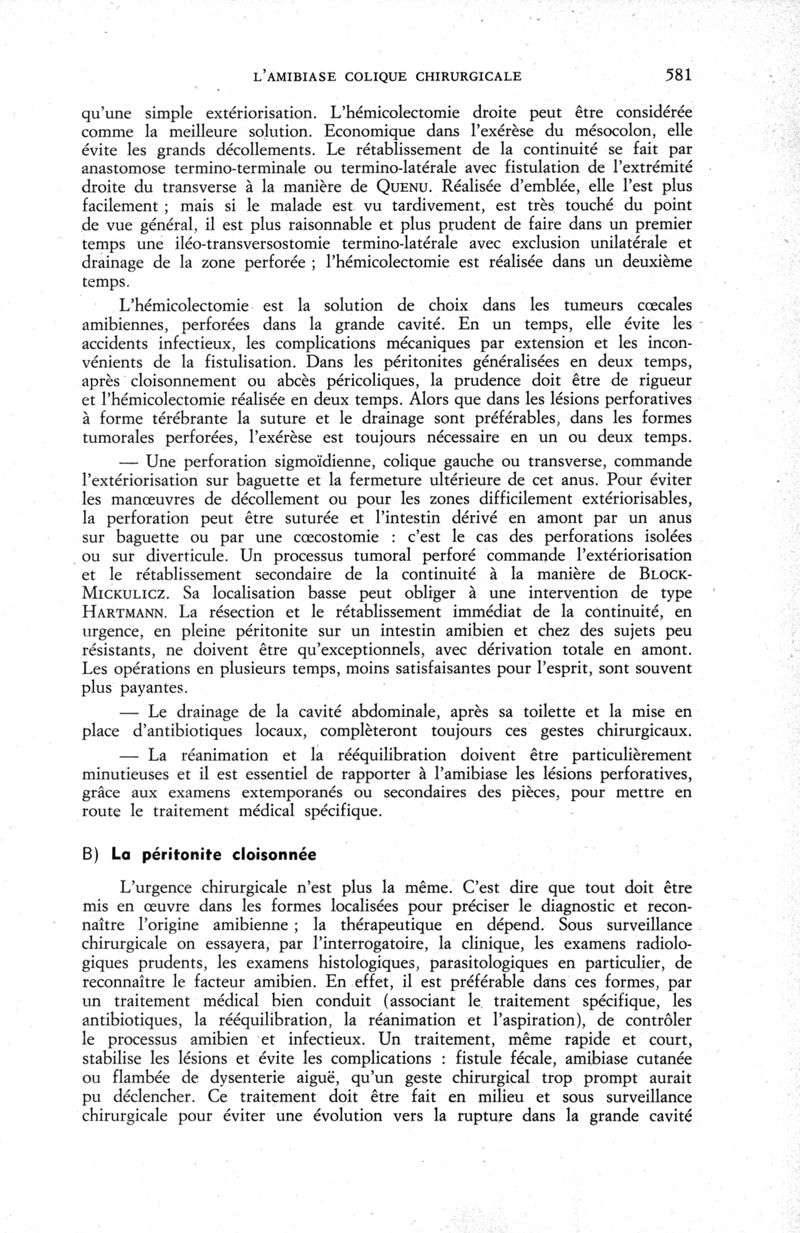 L'AMIBIASE COLIQUE CHIRURGICALE 581

qu'une simple extériorisation. L'hémicolectomie droite peut être considérée comme la meilleure solution. Economique dans l'exérèse du mésocolon, elle évite les grands décollements. Le rétablissement de la continuité se fait par anastomose termino-terminale ou termino-latérale avec fistulation de l'extrémité droite du transverse à la manière de QUENU. Réalisée d'emblée, elle l'est plus facilement ; mais si le malade est vu tardivement, est très touché du point de vue général, il est plus raisonnable et plus prudent de faire dans un premier temps une iléo-transversostomie termino-latérale avec exclusion unilatérale et drainage de la zone perforée ; l'hémicolectomie est réalisée dans un deuxième temps.

L'hémicolectomie est la solution de choix dans les tumeurs cœcales amibiennes, perforées dans la grande cavité. En un temps, elle évite les accidents infectieux, les complications mécaniques par extension et les inconvénients de la fistulisation. Dans les péritonites généralisées en deux temps, après cloisonnement ou abcès péricoliques, la prudence doit être de rigueur et l'hémicolectomie réalisée en deux temps. Alors que dans les lésions perforatives à forme térébrante la suture et le drainage sont préférables, dans les formes tumorales perforées, l'exérèse est toujours nécessaire en un ou deux temps.

— Une perforation sigmoïdienne, colique gauche ou transverse, commande l'extériorisation sur baguette et la fermeture ultérieure de cet anus. Pour éviter les manœuvres de décollement ou pour les zones difficilement extériorisables, la perforation peut être suturée et l'intestin dérivé en amont par un anus sur baguette ou par une cœcostomie : c'est le cas des perforations isolées ou sur diverticule. Un processus tumoral perforé commande l'extériorisation et le rétablissement secondaire de la continuité à la manière de BLOCK-MICKULICZ. Sa localisation basse peut obliger à une intervention de type HARTMANN. La résection et le rétablissement immédiat de la continuité, en urgence, en pleine péritonite sur un intestin amibien et chez des sujets peu résistants, ne doivent être qu'exceptionnels, avec dérivation totale en amont. Les opérations en plusieurs temps, moins satisfaisantes pour l'esprit, sont souvent plus payantes.

— Le drainage de la cavité abdominale, après sa toilette et la mise en place d'antibiotiques locaux, complèteront toujours ces gestes chirurgicaux.

— La réanimation et la rééquilibration doivent être particulièrement minutieuses et il est essentiel de rapporter à l'amibiase les lésions perforatives, grâce aux examens extemporanés ou secondaires des pièces, pour mettre en route le traitement médical spécifique.

B) La péritonite cloisonnée

L'urgence chirurgicale n'est plus la même. C'est dire que tout doit être mis en œuvre dans les formes localisées pour préciser le diagnostic et reconnaître l'origine amibienne ; la thérapeutique en dépend. Sous surveillance chirurgicale on essayera, par l'interrogatoire, la clinique, les examens radiologiques prudents, les examens histologiques, parasitologiques en particulier, de reconnaître le facteur amibien. En effet, il est préférable dans ces formes, par un traitement médical bien conduit (associant le traitement spécifique, les antibiotiques, la rééquilibration, la réanimation et l'aspiration), de contrôler le processus amibien et infectieux. Un traitement, même rapide et court, stabilise les lésions et évite les complications : fistule fécale, amibiase cutanée ou flambée de dysenterie aiguë, qu'un geste chirurgical trop prompt aurait pu déclencher. Ce traitement doit être fait en milieu et sous surveillance chirurgicale pour éviter une évolution vers la rupture dans la grande cavité